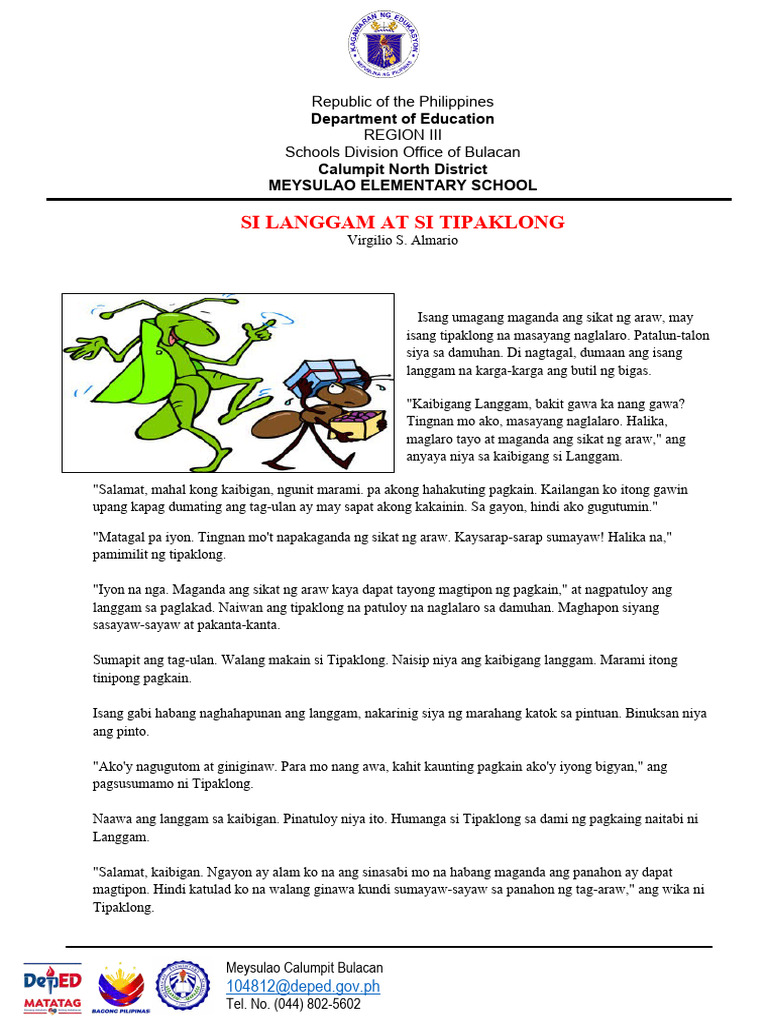 KAGAWARAN NG EDUKASYON
REPUBLIKA NG PILIPINAS

Republic of the Philippines
Department of Education
REGION III
Schools Division Office of Bulacan
Calumpit North District
MEYSULAO ELEMENTARY SCHOOL

SI LANGGAM AT SI TIPAKLONG
Virgilio S. Almario

Isang umagang maganda ang sikat ng araw, may isang tipaklong na masayang naglalaro. Patalun-talon siya sa damuhan. Di nagtagal, dumaan ang isang langgam na karga-karga ang butil ng bigas.

"Kaibigang Langgam, bakit gawa ka nang gawa? Tingnan mo ako, masayang naglalaro. Halika, maglaro tayo at maganda ang sikat ng araw," ang anyaya niya sa kaibigang si Langgam.

"Salamat, mahal kong kaibigan, ngunit marami. pa akong hahakuting pagkain. Kailangan ko itong gawin upang kapag dumating ang tag-ulan ay may sapat akong kakainin. Sa gayon, hindi ako gugutumin."

"Matagal pa iyon. Tingnan mo't napakaganda ng sikat ng araw. Kaysarap-sarap sumayaw! Halika na," pamimilit ng tipaklong.

"Iyon na nga. Maganda ang sikat ng araw kaya dapat tayong magtipon ng pagkain," at nagpatuloy ang langgam sa paglakad. Naiwan ang tipaklong na patuloy na naglalaro sa damuhan. Maghapon siyang sasayaw-sayaw at pakanta-kanta.

Sumapit ang tag-ulan. Walang makain si Tipaklong. Naisip niya ang kaibigang langgam. Marami itong tinipong pagkain.

Isang gabi habang naghahapunan ang langgam, nakarinig siya ng marahang katok sa pintuan. Binuksan niya ang pinto.

"Ako'y nagugutom at giniginaw. Para mo nang awa, kahit kaunting pagkain ako'y iyong bigyan," ang pagsusumamo ni Tipaklong.

Naawa ang langgam sa kaibigan. Pinatuloy niya ito. Humanga si Tipaklong sa dami ng pagkaing naitabi ni Langgam.

"Salamat, kaibigan. Ngayon ay alam ko na ang sinasabi mo na habang maganda ang panahon ay dapat magtipon. Hindi katulad ko na walang ginawa kundi sumayaw-sayaw sa panahon ng tag-araw," ang wika ni Tipaklong.

DepED MATATAG
BAGONG PILIPINAS
Meysulao Calumpit Bulacan
104812@deped.gov.ph
Tel. No. (044) 802-5602